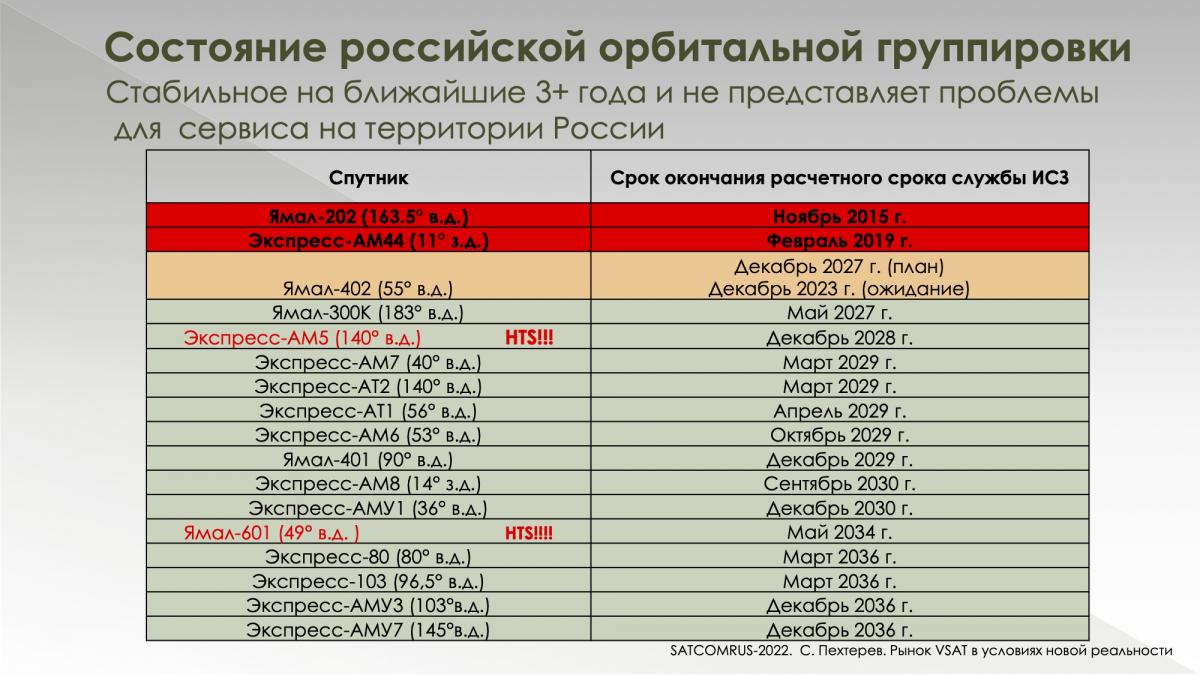 Состояние российской орбитальной группировки
Стабильное на ближайшие 3+ года и не представляет проблемы для сервиса на территории России

| Спутник | Срок окончания расчетного срока службы ИСЗ |
|---|---|
| Ямал-202 (163.5° в.д.) | Ноябрь 2015 г. |
| Экспресс-АМ44 (11° з.д.) | Февраль 2019 г. |
| Ямал-402 (55° в.д.) | Декабрь 2027 г. (план) Декабрь 2023 г. (ожидание) |
| Ямал-300К (183° в.д.) | Май 2027 г. |
| Экспресс-АМ5 (140° в.д.) HTS!!! | Декабрь 2028 г. |
| Экспресс-АМ7 (40° в.д.) | Март 2029 г. |
| Экспресс-АТ2 (140° в.д.) | Март 2029 г. |
| Экспресс-АТ1 (56° в.д.) | Апрель 2029 г. |
| Экспресс-АМ6 (53° в.д.) | Октябрь 2029 г. |
| Ямал-401 (90° в.д.) | Декабрь 2029 г. |
| Экспресс-АМ8 (14° з.д.) | Сентябрь 2030 г. |
| Экспресс-АМУ1 (36° в.д.) | Декабрь 2030 г. |
| Ямал-601 (49° в.д. ) HTS!!!! | Май 2034 г. |
| Экспресс-80 (80° в.д.) | Март 2036 г. |
| Экспресс-103 (96,5° в.д.) | Март 2036 г. |
| Экспресс-АМУ3 (103°в.д.) | Декабрь 2036 г. |
| Экспресс-АМУ7 (145°в.д.) | Декабрь 2036 г. |

SATCOMRUS-2022. С. Пехтерев. Рынок VSAT в условиях новой реальности